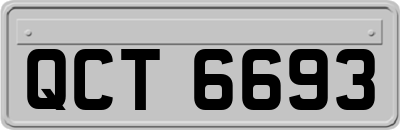 QCT 6693